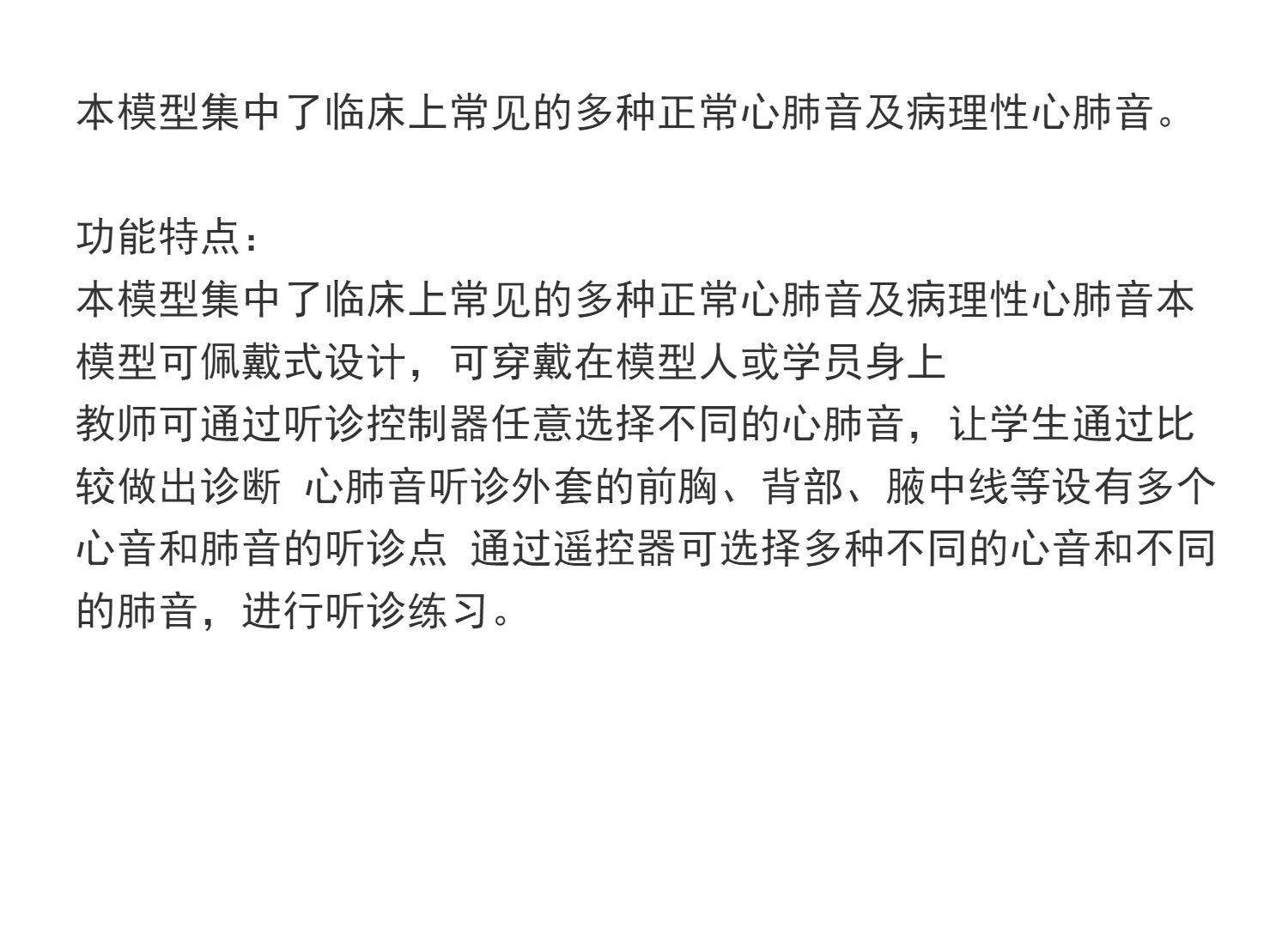 本模型集中了临床上常见的多种正常心肺音及病理性心肺音。

功能特点:
本模型集中了临床上常见的多种正常心肺音及病理性心肺音本模型可佩戴式设计，可穿戴在模型人或学员身上
教师可通过听诊控制器任意选择不同的心肺音，让学生通过比较做出诊断 心肺音听诊外套的前胸、背部、腋中线等设有多个心音和肺音的听诊点 通过遥控器可选择多种不同的心音和不同的肺音，进行听诊练习。